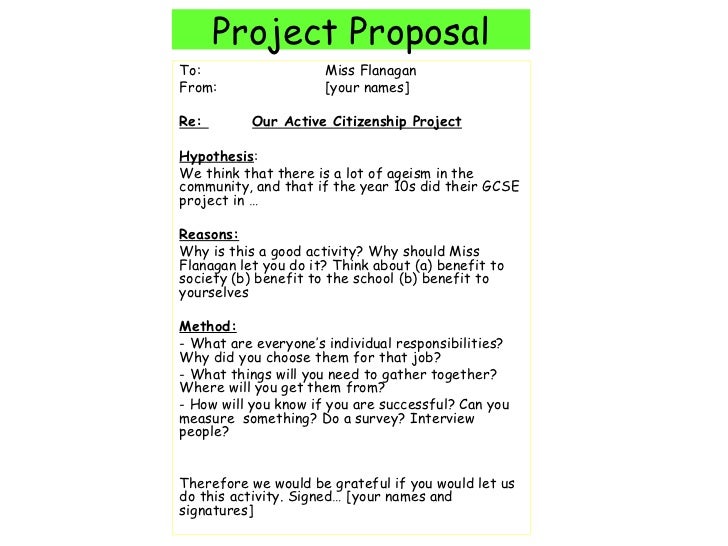 Project Proposal

To: Miss Flanagan
From: [your names]

Re: Our Active Citizenship Project

Hypothesis:
We think that there is a lot of ageism in the community, and that if the year 10s did their GCSE project in …

Reasons:
Why is this a good activity? Why should Miss Flanagan let you do it? Think about (a) benefit to society (b) benefit to the school (b) benefit to yourselves

Method:
- What are everyone's individual responsibilities? Why did you choose them for that job?
- What things will you need to gather together? Where will you get them from?
- How will you know if you are successful? Can you measure something? Do a survey? Interview people?

Therefore we would be grateful if you would let us do this activity. Signed… [your names and signatures]